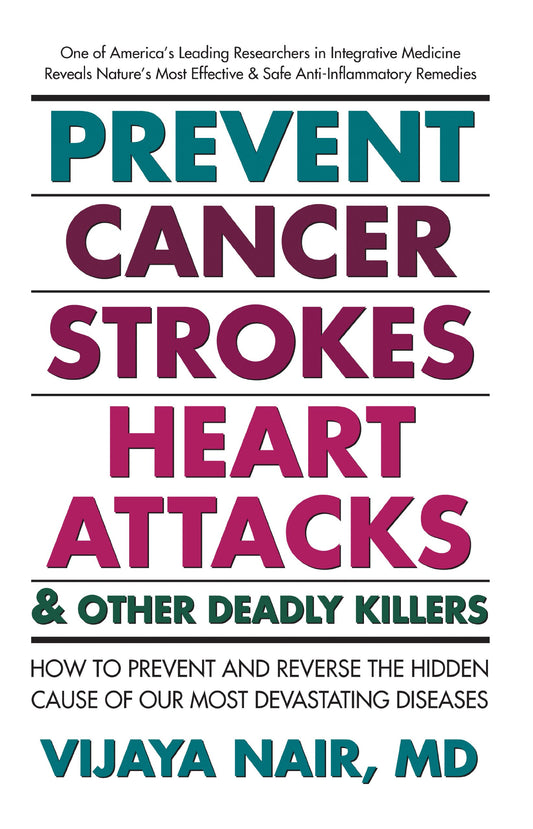 One of America's Leading Researchers in Integrative Medicine Reveals Nature's Most Effective & Safe Anti-Inflammatory Remedies

PREVENT
CANCER
STROKES
HEART
ATTACKS
& OTHER DEADLY KILLERS

HOW TO PREVENT AND REVERSE THE HIDDEN CAUSE OF OUR MOST DEVASTATING DISEASES

VIJAYA NAIR, MD